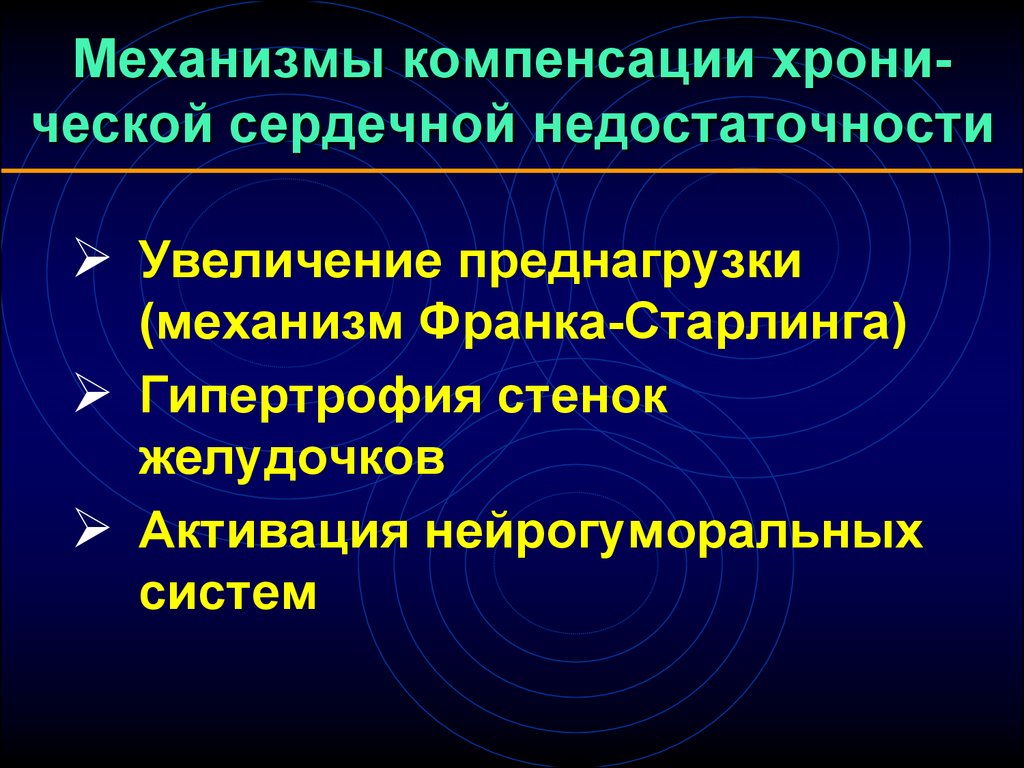 Механизмы компенсации хронической сердечной недостаточности

➢ Увеличение преднагрузки (механизм Франка-Старлинга)
➢ Гипертрофия стенок желудочков
➢ Активация нейрогуморальных систем